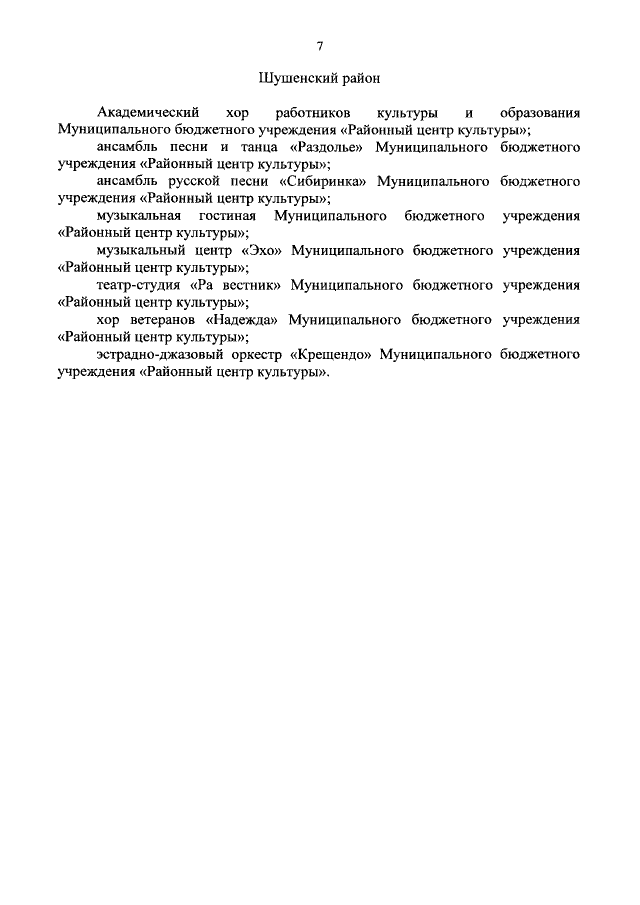 7

Шушенский район

Академический хор работников культуры и образования Муниципального бюджетного учреждения «Районный центр культуры»;

ансамбль песни и танца «Раздолье» Муниципального бюджетного учреждения «Районный центр культуры»;

ансамбль русской песни «Сибиринка» Муниципального бюджетного учреждения «Районный центр культуры»;

музыкальная гостиная Муниципального бюджетного учреждения «Районный центр культуры»;

музыкальный центр «Эхо» Муниципального бюджетного учреждения «Районный центр культуры»;

театр-студия «Ра вестник» Муниципального бюджетного учреждения «Районный центр культуры»;

хор ветеранов «Надежда» Муниципального бюджетного учреждения «Районный центр культуры»;

эстрадно-джазовый оркестр «Крещендо» Муниципального бюджетного учреждения «Районный центр культуры».